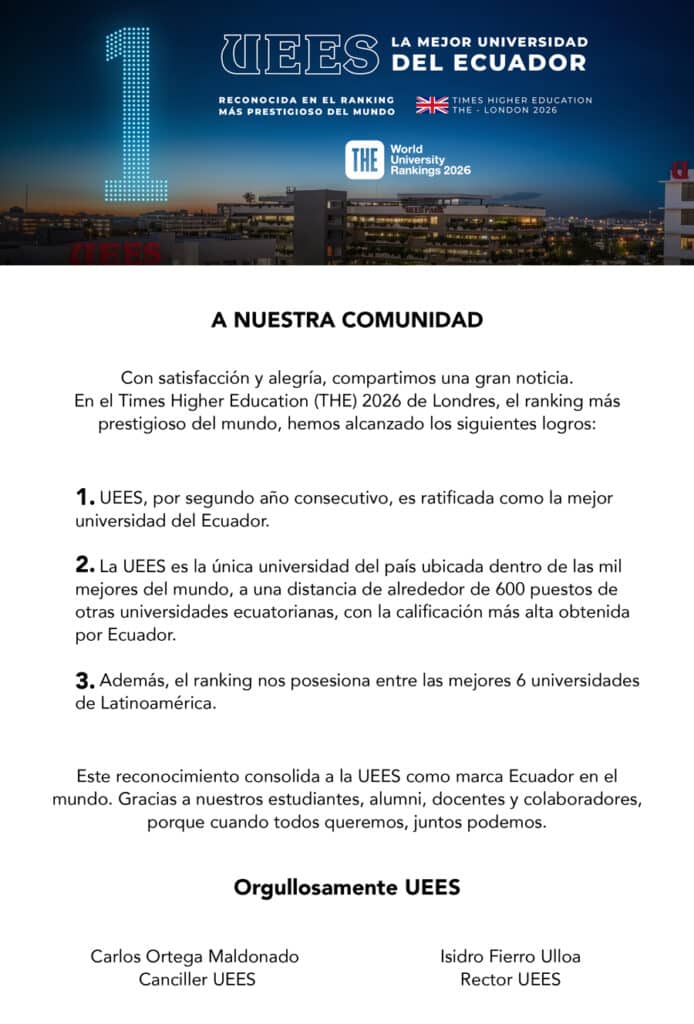 1

UEES LA MEJOR UNIVERSIDAD DEL ECUADOR

RECONOCIDA EN EL RANKING MÁS PRESTIGIOSO DEL MUNDO

TIMES HIGHER EDUCATION THE - LONDON 2026

THE World University Rankings 2026

UEES

A NUESTRA COMUNIDAD

Con satisfacción y alegría, compartimos una gran noticia. En el Times Higher Education (THE) 2026 de Londres, el ranking más prestigioso del mundo, hemos alcanzado los siguientes logros:

1. UEES, por segundo año consecutivo, es ratificada como la mejor universidad del Ecuador.

2. La UEES es la única universidad del país ubicada dentro de las mil mejores del mundo, a una distancia de alrededor de 600 puestos de otras universidades ecuatorianas, con la calificación más alta obtenida por Ecuador.

3. Además, el ranking nos posesiona entre las mejores 6 universidades de Latinoamérica.

Este reconocimiento consolida a la UEES como marca Ecuador en el mundo. Gracias a nuestros estudiantes, alumni, docentes y colaboradores, porque cuando todos queremos, juntos podemos.

Orgullosamente UEES

Carlos Ortega Maldonado
Canciller UEES

Isidro Fierro Ulloa
Rector UEES